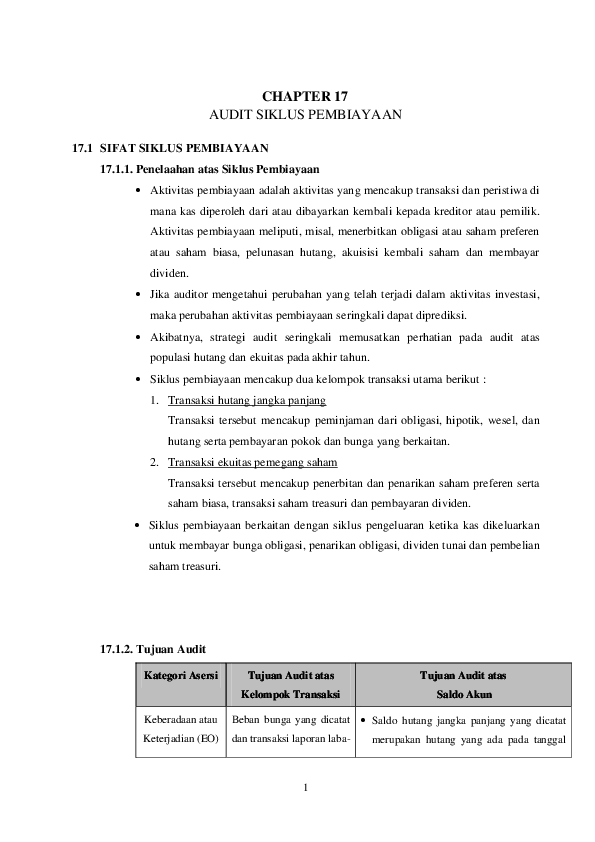 CHAPTER 17
AUDIT SIKLUS PEMBIAYAAN

17.1 SIFAT SIKLUS PEMBIAYAAN

17.1.1. Penelaahan atas Siklus Pembiayaan

• Aktivitas pembiayaan adalah aktivitas yang mencakup transaksi dan peristiwa di mana kas diperoleh dari atau dibayarkan kembali kepada kreditor atau pemilik. Aktivitas pembiayaan meliputi, misal, menerbitkan obligasi atau saham preferen atau saham biasa, pelunasan hutang, akuisisi kembali saham dan membayar dividen.

• Jika auditor mengetahui perubahan yang telah terjadi dalam aktivitas investasi, maka perubahan aktivitas pembiayaan seringkali dapat diprediksi.

• Akibatnya, strategi audit seringkali memusatkan perhatian pada audit atas populasi hutang dan ekuitas pada akhir tahun.

• Siklus pembiayaan mencakup dua kelompok transaksi utama berikut :

1. Transaksi hutang jangka panjang
Transaksi tersebut mencakup peminjaman dari obligasi, hipotik, wesel, dan hutang serta pembayaran pokok dan bunga yang berkaitan.

2. Transaksi ekuitas pemegang saham
Transaksi tersebut mencakup penerbitan dan penarikan saham preferen serta saham biasa, transaksi saham treasuri dan pembayaran dividen.

• Siklus pembiayaan berkaitan dengan siklus pengeluaran ketika kas dikeluarkan untuk membayar bunga obligasi, penarikan obligasi, dividen tunai dan pembelian saham treasuri.

17.1.2. Tujuan Audit

| Kategori Asersi | Tujuan Audit atas Kelompok Transaksi | Tujuan Audit atas Saldo Akun |
|---|---|---|
| Keberadaan atau Keterjadian (EO) | Beban bunga yang dicatat dan transaksi laporan laba- | • Saldo hutang jangka panjang yang dicatat merupakan hutang yang ada pada tanggal |

1